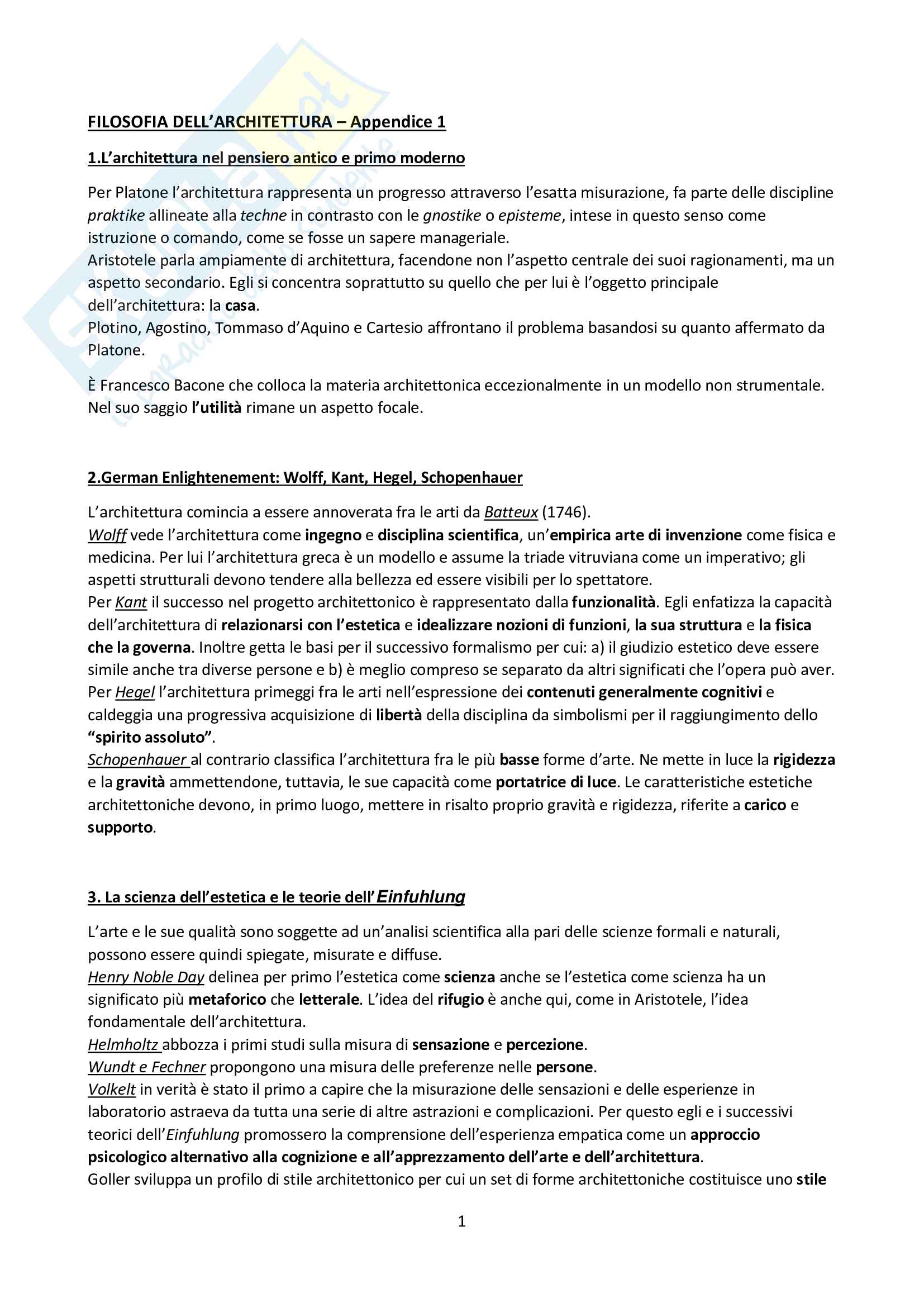 FILOSOFIA DELL'ARCHITETTURA – Appendice 1

1.L'architettura nel pensiero antico e primo moderno

Per Platone l'architettura rappresenta un progresso attraverso l'esatta misurazione, fa parte delle discipline praktike allineate alla techne in contrasto con le gnostike o episteme, intese in questo senso come istruzione o comando, come se fosse un sapere manageriale.
Aristotele parla ampiamente di architettura, facendone non l'aspetto centrale dei suoi ragionamenti, ma un aspetto secondario. Egli si concentra soprattutto su quello che per lui è l'oggetto principale dell'architettura: la casa.
Plotino, Agostino, Tommaso d'Aquino e Cartesio affrontano il problema basandosi su quanto affermato da Platone.

È Francesco Bacone che colloca la materia architettonica eccezionalmente in un modello non strumentale. Nel suo saggio l'utilità rimane un aspetto focale.

2.German Enlightenement: Wolff, Kant, Hegel, Schopenhauer

L'architettura comincia a essere annoverata fra le arti da Batteux (1746).
Wolff vede l'architettura come ingegno e disciplina scientifica, un'empirica arte di invenzione come fisica e medicina. Per lui l'architettura greca è un modello e assume la triade vitruviana come un imperativo; gli aspetti strutturali devono tendere alla bellezza ed essere visibili per lo spettatore.
Per Kant il successo nel progetto architettonico è rappresentato dalla funzionalità. Egli enfatizza la capacità dell'architettura di relazionarsi con l'estetica e idealizzare nozioni di funzioni, la sua struttura e la fisica che la governa. Inoltre getta le basi per il successivo formalismo per cui: a) il giudizio estetico deve essere simile anche tra diverse persone e b) è meglio compreso se separato da altri significati che l'opera può aver.
Per Hegel l'architettura primeggi fra le arti nell'espressione dei contenuti generalmente cognitivi e caldeggia una progressiva acquisizione di libertà della disciplina da simbolismi per il raggiungimento dello "spirito assoluto".
Schopenhauer al contrario classifica l'architettura fra le più basse forme d'arte. Ne mette in luce la rigidezza e la gravità ammettendone, tuttavia, le sue capacità come portatrice di luce. Le caratteristiche estetiche architettoniche devono, in primo luogo, mettere in risalto proprio gravità e rigidezza, riferite a carico e supporto.

3. La scienza dell'estetica e le teorie dell'Einfuhlung

L'arte e le sue qualità sono soggette ad un'analisi scientifica alla pari delle scienze formali e naturali, possono essere quindi spiegate, misurate e diffuse.
Henry Noble Day delinea per primo l'estetica come scienza anche se l'estetica come scienza ha un significato più metaforico che letterale. L'idea del rifugio è anche qui, come in Aristotele, l'idea fondamentale dell'architettura.
Helmholtz abbozza i primi studi sulla misura di sensazione e percezione.
Wundt e Fechner propongono una misura delle preferenze nelle persone.
Volkelt in verità è stato il primo a capire che la misurazione delle sensazioni e delle esperienze in laboratorio astraeva da tutta una serie di altre astrazioni e complicazioni. Per questo egli e i successivi teorici dell'Einfuhlung promossero la comprensione dell'esperienza empatica come un approccio psicologico alternativo alla cognizione e all'apprezzamento dell'arte e dell'architettura.
Goller sviluppa un profilo di stile architettonico per cui un set di forme architettoniche costituisce uno stile

1